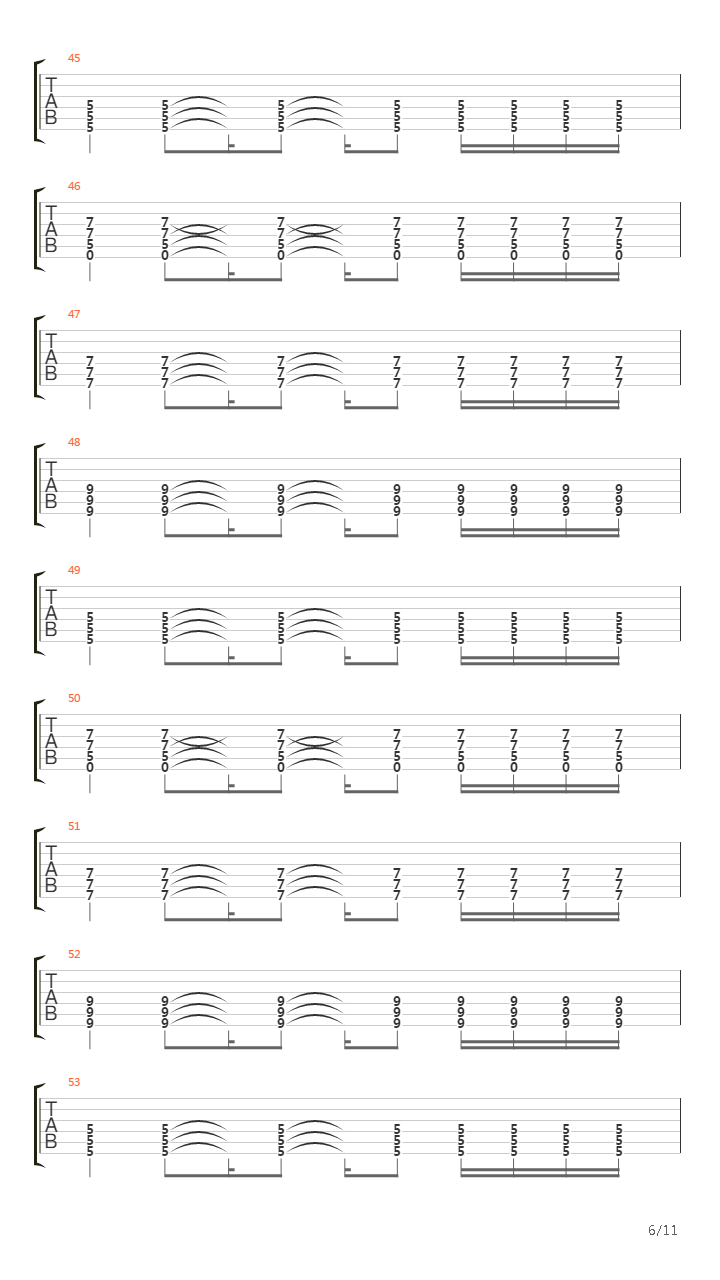 45
T
A
B
5 5 5 5 5 5 5 5
5 5 5 5 5 5 5 5
5 5 5 5 5 5 5 5

46
T
A
B
7 7 7 7 7 7 7 7
7 7 7 7 7 7 7 7
5 5 5 5 5 5 5 5
0 0 0 0 0 0 0 0

47
T
A
B
7 7 7 7 7 7 7 7
7 7 7 7 7 7 7 7
7 7 7 7 7 7 7 7

48
T
A
B
9 9 9 9 9 9 9 9
9 9 9 9 9 9 9 9
9 9 9 9 9 9 9 9

49
T
A
B
5 5 5 5 5 5 5 5
5 5 5 5 5 5 5 5
5 5 5 5 5 5 5 5

50
T
A
B
7 7 7 7 7 7 7 7
7 7 7 7 7 7 7 7
5 5 5 5 5 5 5 5
0 0 0 0 0 0 0 0

51
T
A
B
7 7 7 7 7 7 7 7
7 7 7 7 7 7 7 7
7 7 7 7 7 7 7 7

52
T
A
B
9 9 9 9 9 9 9 9
9 9 9 9 9 9 9 9
9 9 9 9 9 9 9 9

53
T
A
B
5 5 5 5 5 5 5 5
5 5 5 5 5 5 5 5
5 5 5 5 5 5 5 5

6/11